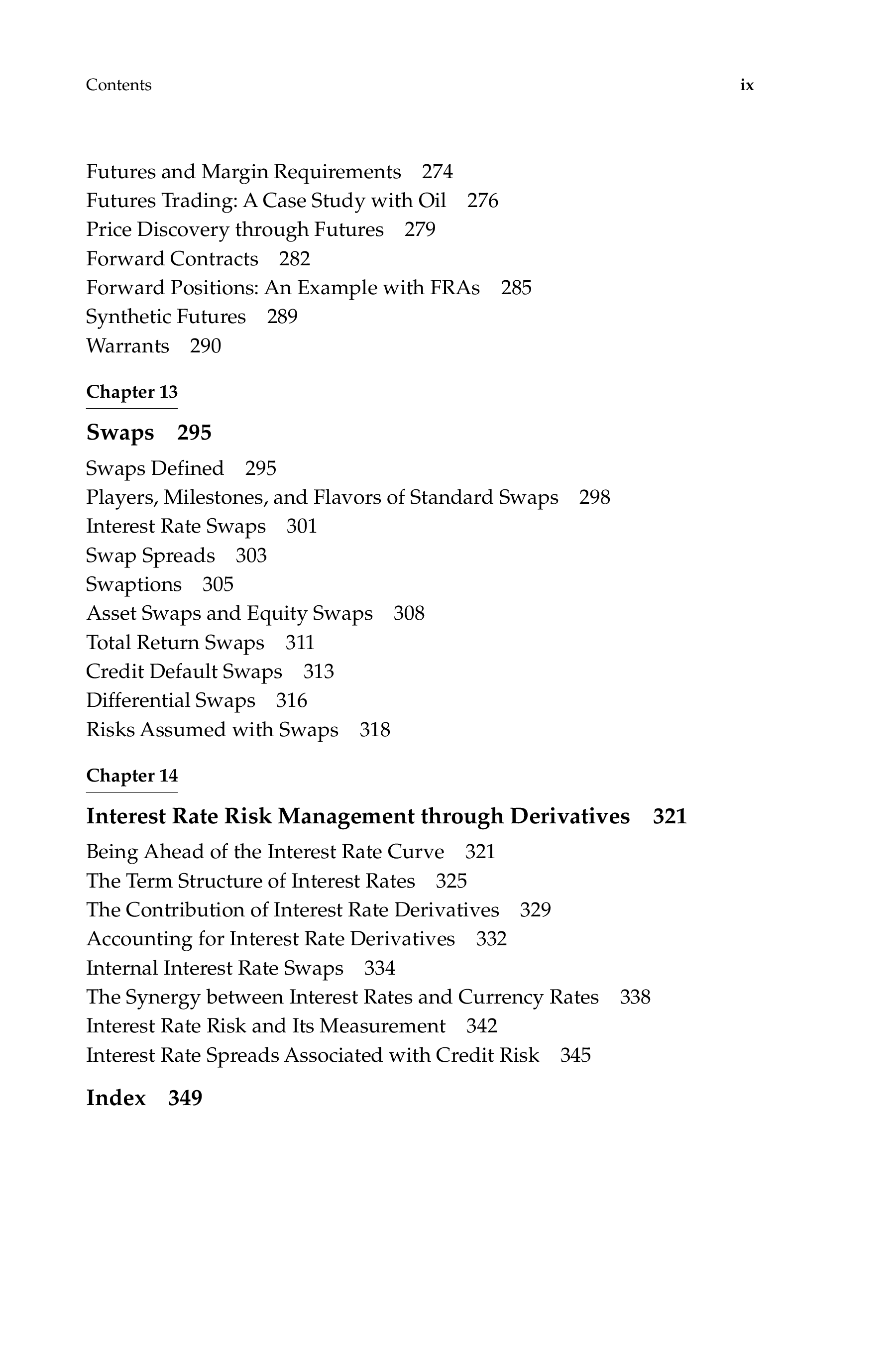 Contents ix

Futures and Margin Requirements 274
Futures Trading: A Case Study with Oil 276
Price Discovery through Futures 279
Forward Contracts 282
Forward Positions: An Example with FRAs 285
Synthetic Futures 289
Warrants 290

Chapter 13

Swaps 295

Swaps Defined 295
Players, Milestones, and Flavors of Standard Swaps 298
Interest Rate Swaps 301
Swap Spreads 303
Swaptions 305
Asset Swaps and Equity Swaps 308
Total Return Swaps 311
Credit Default Swaps 313
Differential Swaps 316
Risks Assumed with Swaps 318

Chapter 14

Interest Rate Risk Management through Derivatives 321

Being Ahead of the Interest Rate Curve 321
The Term Structure of Interest Rates 325
The Contribution of Interest Rate Derivatives 329
Accounting for Interest Rate Derivatives 332
Internal Interest Rate Swaps 334
The Synergy between Interest Rates and Currency Rates 338
Interest Rate Risk and Its Measurement 342
Interest Rate Spreads Associated with Credit Risk 345

Index 349